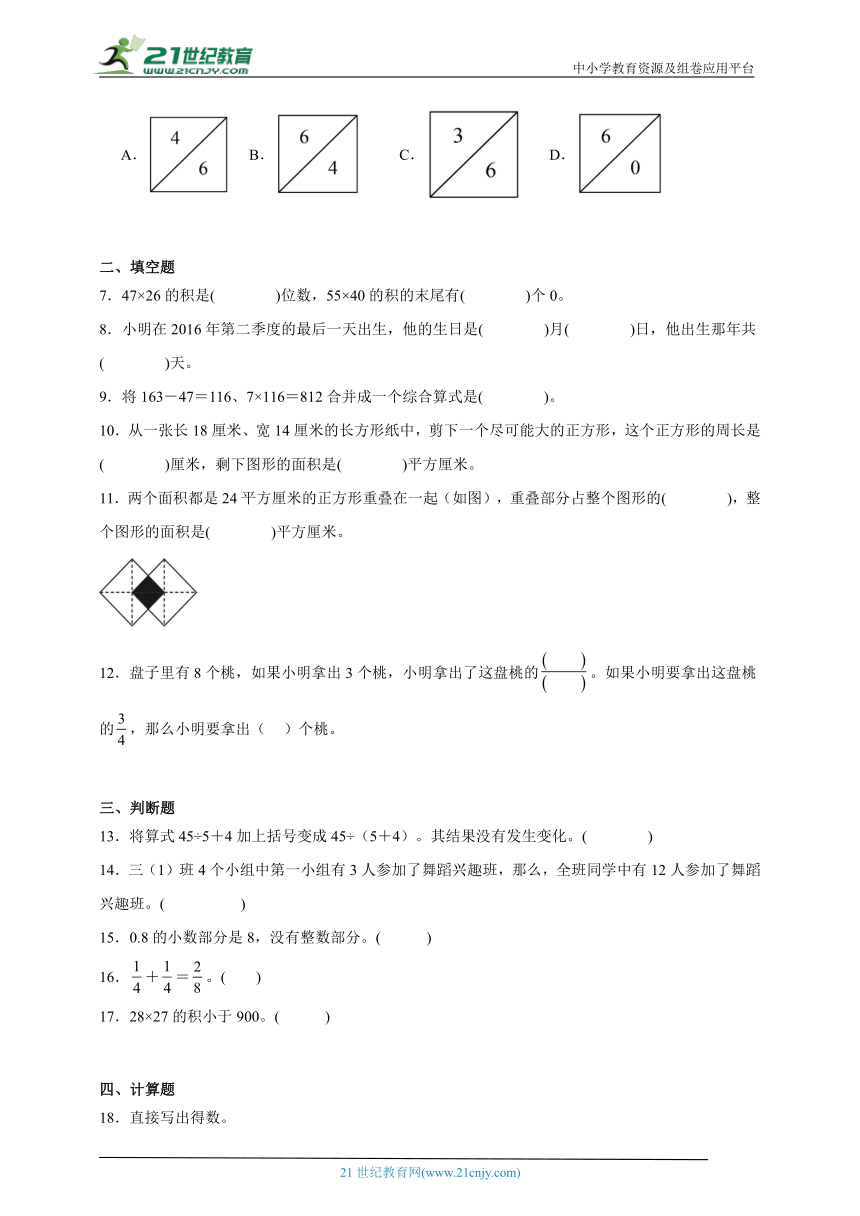 21世纪教育 www.21cnjy.com

中小学教育资源及组卷应用平台

A. 4 6　B. 6 4　C. 3 6　D. 6 0

二、填空题

7．47×26 的积是(　　　)位数，55×40 的积的末尾有(　　　)个 0。

8．小明在 2016 年第二季度的最后一天出生，他的生日是(　　　)月(　　　)日，他出生那年共(　　　)天。

9．将 163－47＝116、7×116＝812 合并成一个综合算式是(　　　)。

10．从一张长 18 厘米、宽 14 厘米的长方形纸中，剪下一个尽可能大的正方形，这个正方形的周长是(　　　)厘米，剩下图形的面积是(　　　)平方厘米。

11．两个面积都是 24 平方厘米的正方形重叠在一起（如图），重叠部分占整个图形的(　　　)，整个图形的面积是(　　　)平方厘米。

12．盘子里有 8 个桃，如果小明拿出 3 个桃，小明拿出了这盘桃的$\frac{(\quad)}{(\quad)}$。如果小明要拿出这盘桃的$\frac{3}{4}$，那么小明要拿出（　）个桃。

三、判断题

13．将算式 45÷5＋4 加上括号变成 45÷（5＋4）。其结果没有发生变化。(　　　)

14．三（1）班 4 个小组中第一小组有 3 人参加了舞蹈兴趣班，那么，全班同学中有 12 人参加了舞蹈兴趣班。(　　　)

15．0.8 的小数部分是 8，没有整数部分。(　　　)

16．$\frac{1}{4}+\frac{1}{4}=\frac{2}{8}$。(　　)

17．28×27 的积小于 900。(　　　)

四、计算题

18．直接写出得数。

21 世纪教育网(www.21cnjy.com)